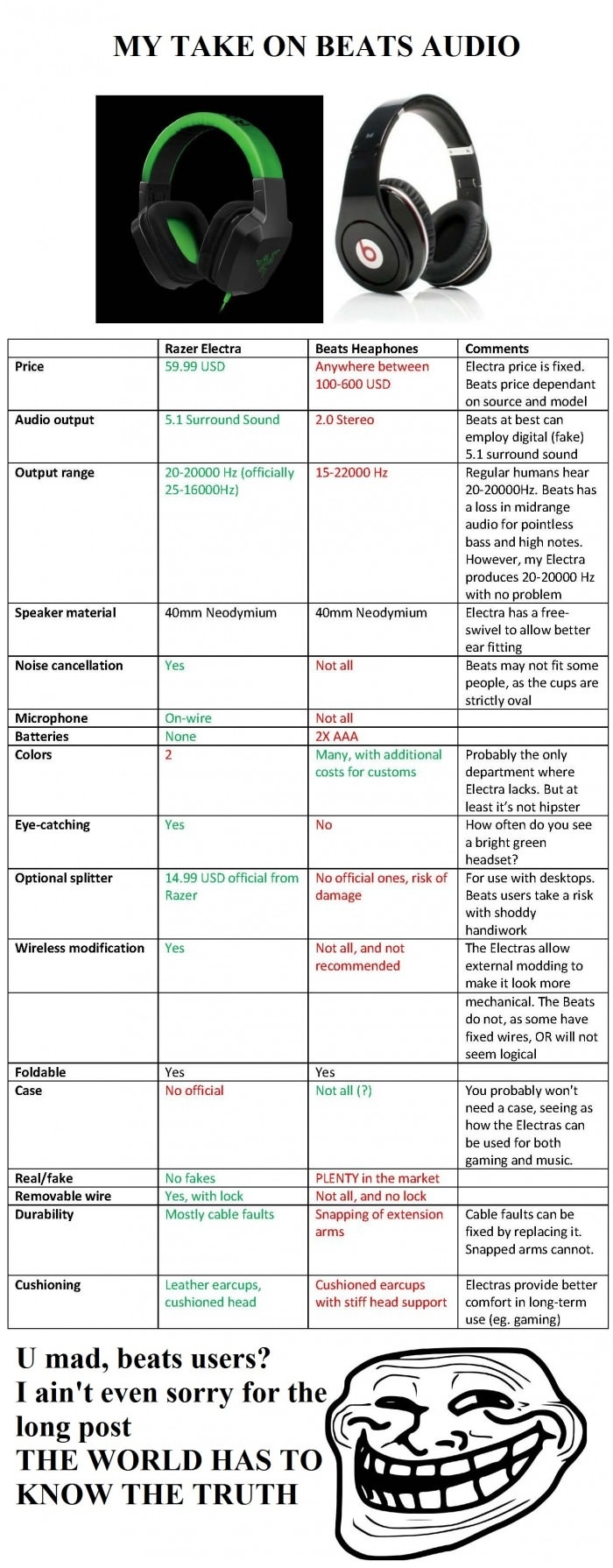 MY TAKE ON BEATS AUDIO

| | Razer Electra | Beats Heaphones | Comments |
|---|---|---|---|
| Price | 59.99 USD | Anywhere between 100-600 USD | Electra price is fixed. Beats price dependant on source and model |
| Audio output | 5.1 Surround Sound | 2.0 Stereo | Beats at best can employ digital (fake) 5.1 surround sound |
| Output range | 20-20000 Hz (officially 25-16000Hz) | 15-22000 Hz | Regular humans hear 20-20000Hz. Beats has a loss in midrange audio for pointless bass and high notes. However, my Electra produces 20-20000 Hz with no problem |
| Speaker material | 40mm Neodymium | 40mm Neodymium | Electra has a free-swivel to allow better ear fitting |
| Noise cancellation | Yes | Not all | Beats may not fit some people, as the cups are strictly oval |
| Microphone | On-wire | Not all | |
| Batteries | None | 2X AAA | |
| Colors | 2 | Many, with additional costs for customs | Probably the only department where Electra lacks. But at least it's not hipster |
| Eye-catching | Yes | No | How often do you see a bright green headset? |
| Optional splitter | 14.99 USD official from Razer | No official ones, risk of damage | For use with desktops. Beats users take a risk with shoddy handiwork |
| Wireless modification | Yes | Not all, and not recommended | The Electras allow external modding to make it look more |
| | | | mechanical. The Beats do not, as some have fixed wires, OR will not seem logical |
| Foldable | Yes | Yes | |
| Case | No official | Not all (?) | You probably won't need a case, seeing as how the Electras can be used for both gaming and music. |
| Real/fake | No fakes | PLENTY in the market | |
| Removable wire | Yes, with lock | Not all, and no lock | |
| Durability | Mostly cable faults | Snapping of extension arms | Cable faults can be fixed by replacing it. Snapped arms cannot. |
| Cushioning | Leather earcups, cushioned head | Cushioned earcups with stiff head support | Electras provide better comfort in long-term use (eg. gaming) |

U mad, beats users?
I ain't even sorry for the long post
THE WORLD HAS TO KNOW THE TRUTH